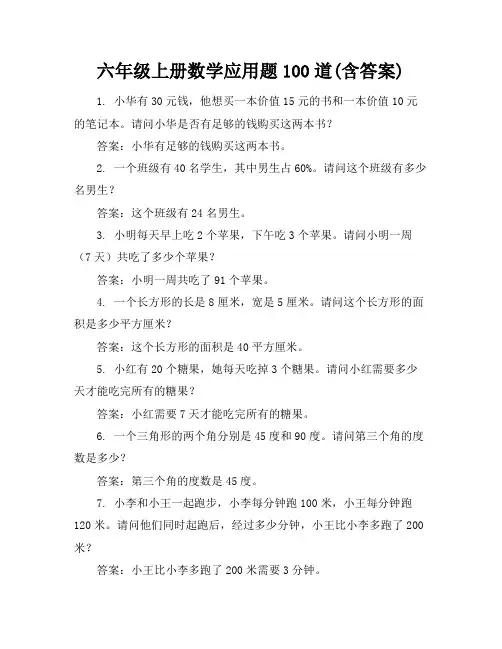 六年级上册数学应用题100道(含答案)

1. 小华有30元钱，他想买一本价值15元的书和一本价值10元的笔记本。请问小华是否有足够的钱购买这两本书？

答案：小华有足够的钱购买这两本书。

2. 一个班级有40名学生，其中男生占60%。请问这个班级有多少名男生？

答案：这个班级有24名男生。

3. 小明每天早上吃2个苹果，下午吃3个苹果。请问小明一周（7天）共吃了多少个苹果？

答案：小明一周共吃了91个苹果。

4. 一个长方形的长是8厘米，宽是5厘米。请问这个长方形的面积是多少平方厘米？

答案：这个长方形的面积是40平方厘米。

5. 小红有20个糖果，她每天吃掉3个糖果。请问小红需要多少天才能吃完所有的糖果？

答案：小红需要7天才能吃完所有的糖果。

6. 一个三角形的两个角分别是45度和90度。请问第三个角的度数是多少？

答案：第三个角的度数是45度。

7. 小李和小王一起跑步，小李每分钟跑100米，小王每分钟跑120米。请问他们同时起跑后，经过多少分钟，小王比小李多跑了200米？

答案：小王比小李多跑了200米需要3分钟。